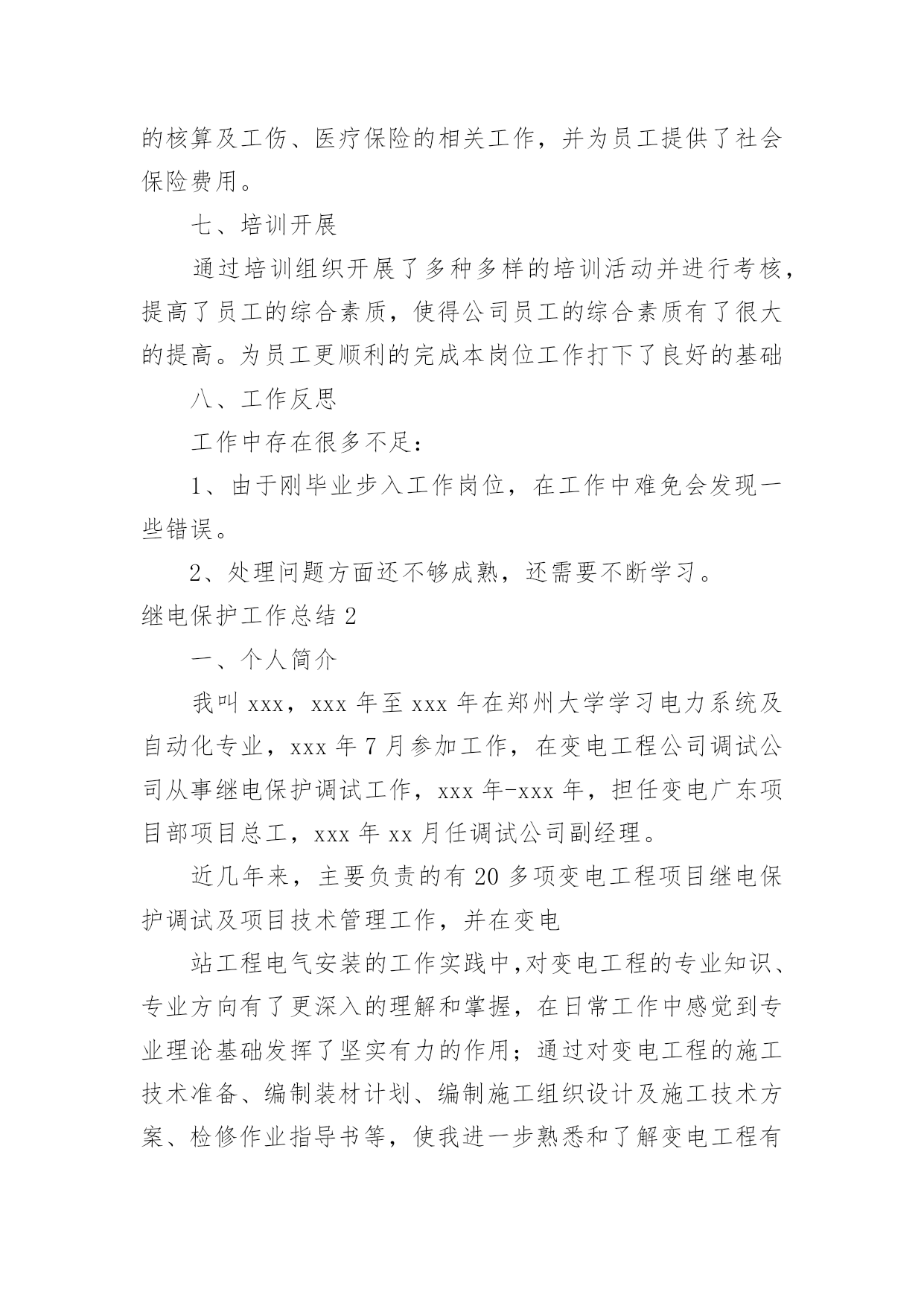 的核算及工伤、医疗保险的相关工作，并为员工提供了社会保险费用。

七、培训开展

通过培训组织开展了多种多样的培训活动并进行考核，提高了员工的综合素质，使得公司员工的综合素质有了很大的提高。为员工更顺利的完成本岗位工作打下了良好的基础

八、工作反思

工作中存在很多不足：

1、由于刚毕业步入工作岗位，在工作中难免会发现一些错误。

2、处理问题方面还不够成熟，还需要不断学习。

继电保护工作总结 2

一、个人简介

我叫 xxx，xxx 年至 xxx 年在郑州大学学习电力系统及自动化专业，xxx 年 7 月参加工作，在变电工程公司调试公司从事继电保护调试工作，xxx 年-xxx 年，担任变电广东项目部项目总工，xxx 年 xx 月任调试公司副经理。

近几年来，主要负责的有 20 多项变电工程项目继电保护调试及项目技术管理工作，并在变电

站工程电气安装的工作实践中,对变电工程的专业知识、专业方向有了更深入的理解和掌握，在日常工作中感觉到专业理论基础发挥了坚实有力的作用；通过对变电工程的施工技术准备、编制装材计划、编制施工组织设计及施工技术方案、检修作业指导书等，使我进一步熟悉和了解变电工程有